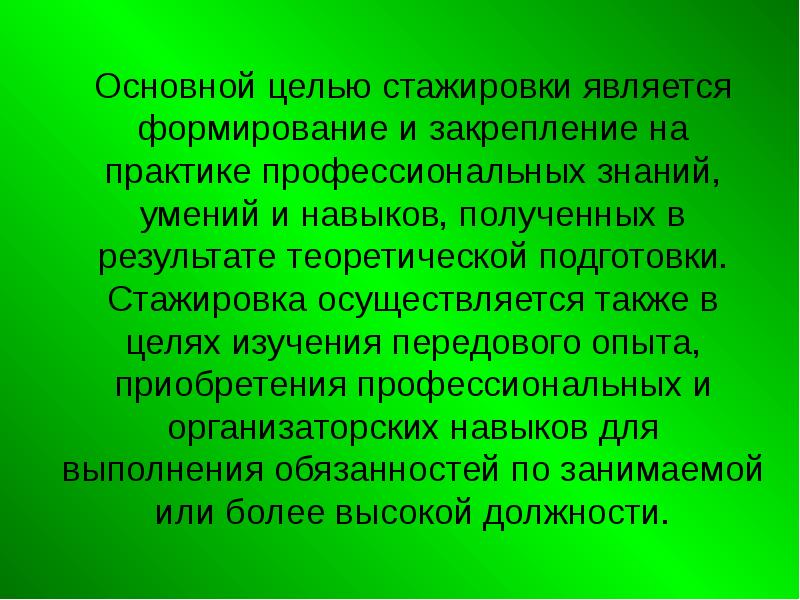 Основной целью стажировки является формирование и закрепление на практике профессиональных знаний, умений и навыков, полученных в результате теоретической подготовки. Стажировка осуществляется также в целях изучения передового опыта, приобретения профессиональных и организаторских навыков для выполнения обязанностей по занимаемой или более высокой должности.